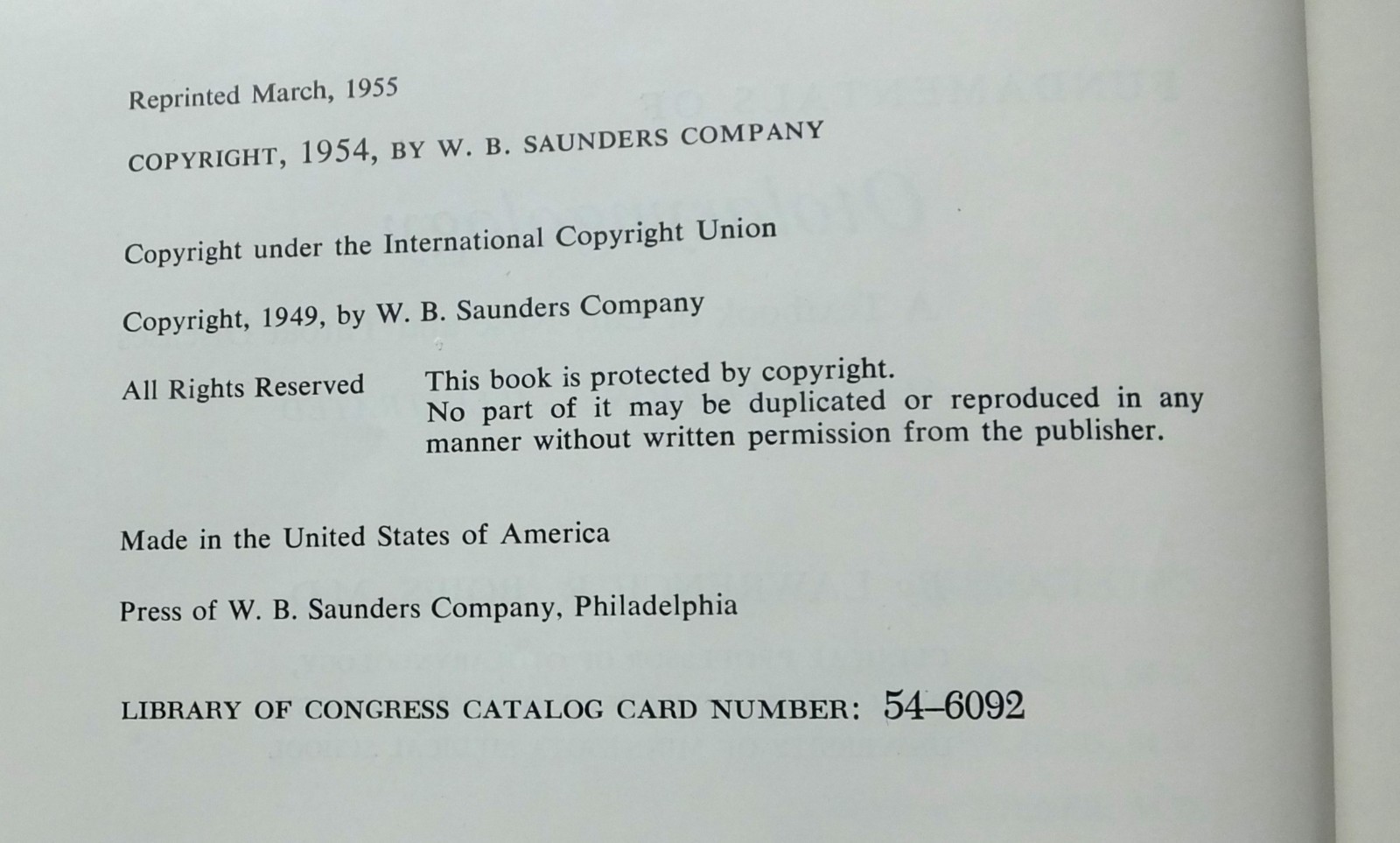 Reprinted March, 1955

COPYRIGHT, 1954, BY W. B. SAUNDERS COMPANY

Copyright under the International Copyright Union

Copyright, 1949, by W. B. Saunders Company

All Rights Reserved

This book is protected by copyright. No part of it may be duplicated or reproduced in any manner without written permission from the publisher.

Made in the United States of America

Press of W. B. Saunders Company, Philadelphia

LIBRARY OF CONGRESS CATALOG CARD NUMBER: 54–6092